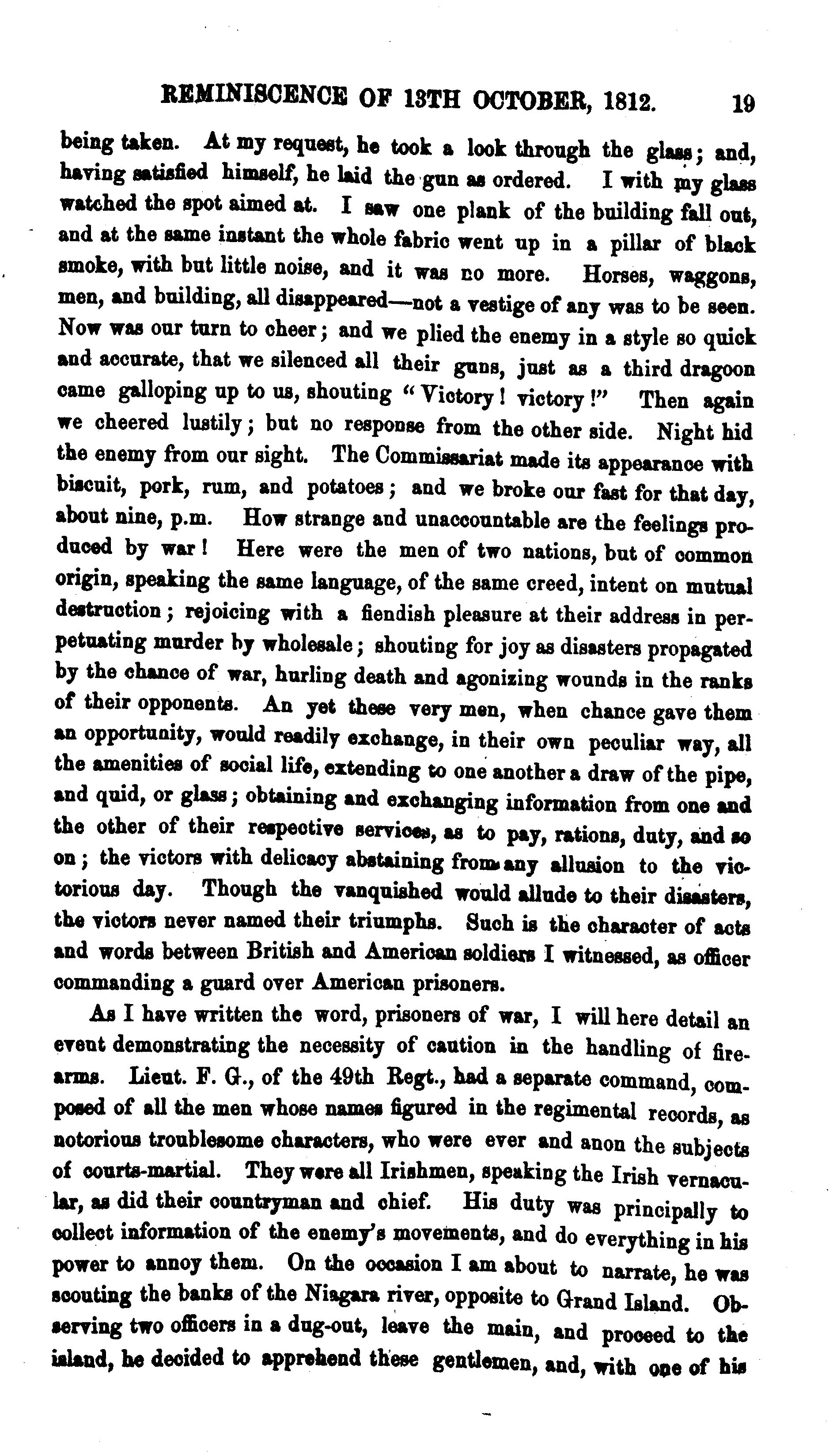 REMINISCENCE OF 13TH OCTOBER, 1812. 19

being taken. At my request, he took a look through the glass; and, having satisfied himself, he laid the gun as ordered. I with my glass watched the spot aimed at. I saw one plank of the building fall out, and at the same instant the whole fabric went up in a pillar of black smoke, with but little noise, and it was no more. Horses, waggons, men, and building, all disappeared—not a vestige of any was to be seen. Now was our turn to cheer; and we plied the enemy in a style so quick and accurate, that we silenced all their guns, just as a third dragoon came galloping up to us, shouting "Victory! victory!" Then again we cheered lustily; but no response from the other side. Night hid the enemy from our sight. The Commissariat made its appearance with biscuit, pork, rum, and potatoes; and we broke our fast for that day, about nine, p.m. How strange and unaccountable are the feelings produced by war! Here were the men of two nations, but of common origin, speaking the same language, of the same creed, intent on mutual destruction; rejoicing with a fiendish pleasure at their address in perpetuating murder by wholesale; shouting for joy as disasters propagated by the chance of war, hurling death and agonizing wounds in the ranks of their opponents. An yet these very men, when chance gave them an opportunity, would readily exchange, in their own peculiar way, all the amenities of social life, extending to one another a draw of the pipe, and quid, or glass; obtaining and exchanging information from one and the other of their respective services, as to pay, rations, duty, and so on; the victors with delicacy abstaining from any allusion to the victorious day. Though the vanquished would allude to their disasters, the victors never named their triumphs. Such is the character of acts and words between British and American soldiers I witnessed, as officer commanding a guard over American prisoners.

As I have written the word, prisoners of war, I will here detail an event demonstrating the necessity of caution in the handling of firearms. Lieut. F. G., of the 49th Regt., had a separate command, composed of all the men whose names figured in the regimental records, as notorious troublesome characters, who were ever and anon the subjects of courts-martial. They were all Irishmen, speaking the Irish vernacular, as did their countryman and chief. His duty was principally to collect information of the enemy's movements, and do everything in his power to annoy them. On the occasion I am about to narrate, he was scouting the banks of the Niagara river, opposite to Grand Island. Observing two officers in a dug-out, leave the main, and proceed to the island, he decided to apprehend these gentlemen, and, with one of his